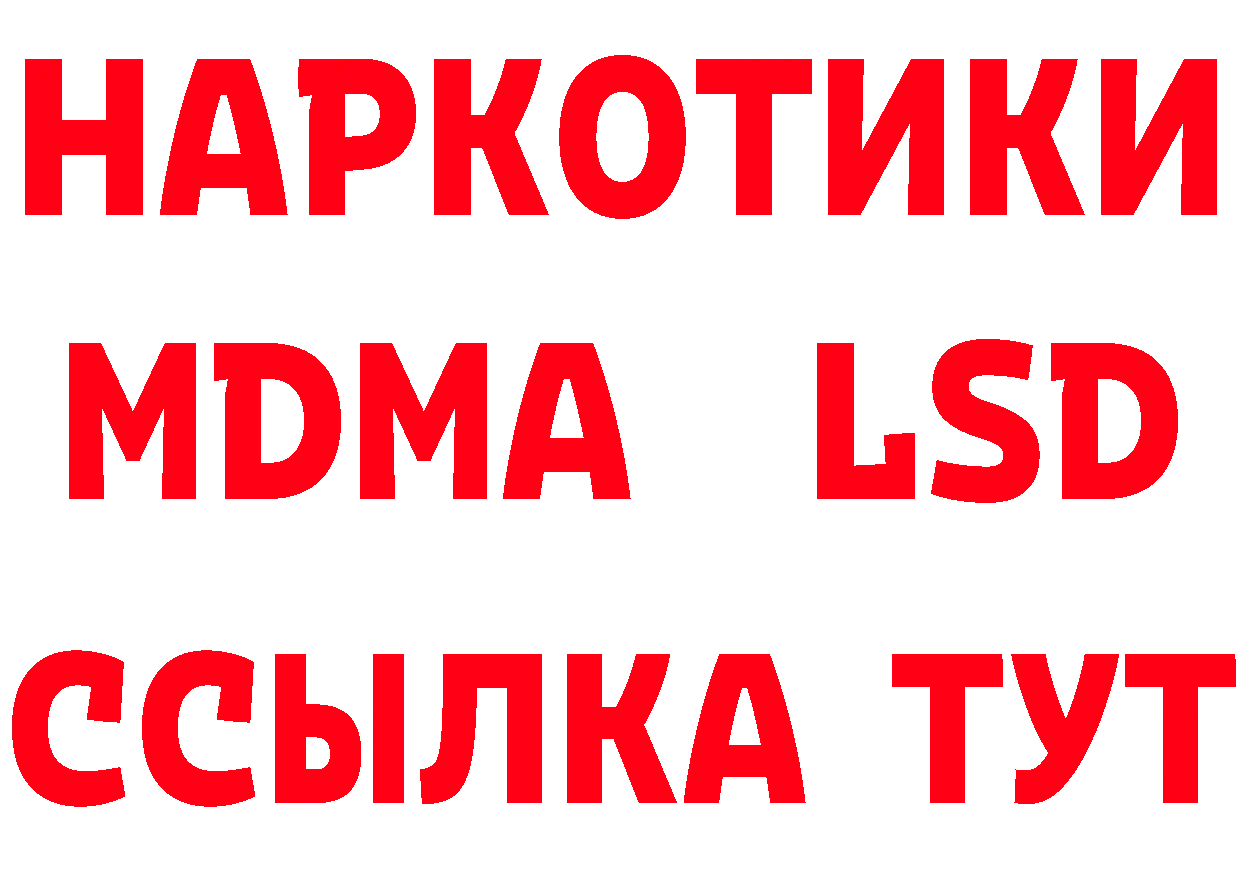 НАРКОТИКИ
MDMA LSD
ССЫЛКА ТУТ